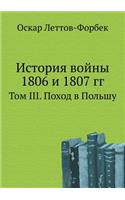 Оскар Леттов-Форбек

История войны 1806 и 1807 гг

Том III. Поход в Польшу